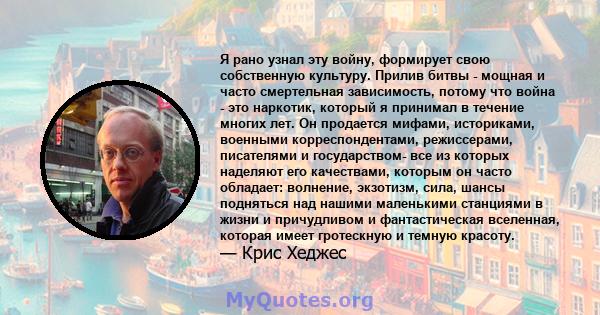 Я рано узнал эту войну, формирует свою собственную культуру. Прилив битвы - мощная и часто смертельная зависимость, потому что война - это наркотик, который я принимал в течение многих лет. Он продается мифами, историками, военными корреспондентами, режиссерами, писателями и государством- все из которых наделяют его качествами, которым он часто обладает: волнение, экзотизм, сила, шансы подняться над нашими маленькими станциями в жизни и причудливом и фантастическая вселенная, которая имеет гротескную и темную красоту.
— Крис Хеджес

MyQuotes.org